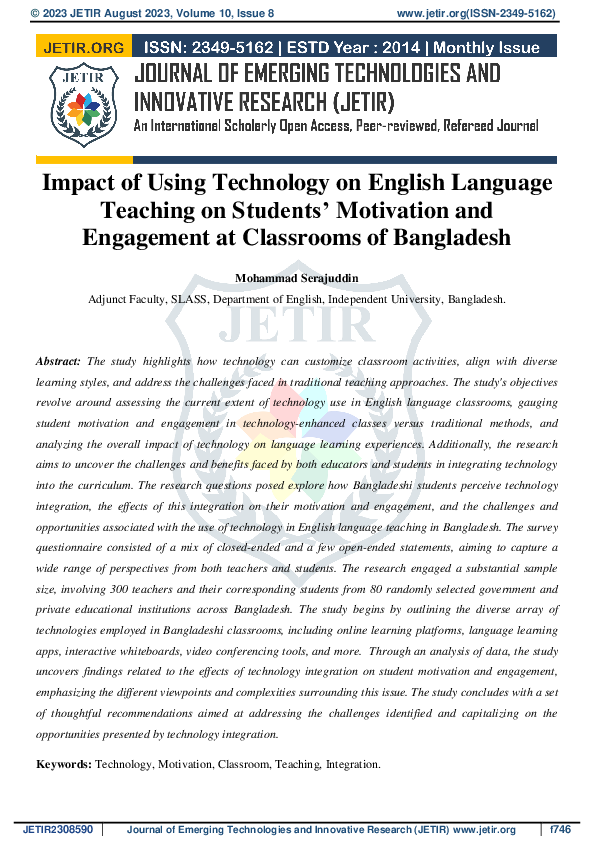 © 2023 JETIR August 2023, Volume 10, Issue 8 www.jetir.org(ISSN-2349-5162)

JETIR.ORG ISSN: 2349-5162 | ESTD Year : 2014 | Monthly Issue

JETIR

JOURNAL OF EMERGING TECHNOLOGIES AND INNOVATIVE RESEARCH (JETIR)

An International Scholarly Open Access, Peer-reviewed, Refereed Journal

Impact of Using Technology on English Language Teaching on Students' Motivation and Engagement at Classrooms of Bangladesh

Mohammad Serajuddin

Adjunct Faculty, SLASS, Department of English, Independent University, Bangladesh.

JETIR

Abstract: The study highlights how technology can customize classroom activities, align with diverse learning styles, and address the challenges faced in traditional teaching approaches. The study's objectives revolve around assessing the current extent of technology use in English language classrooms, gauging student motivation and engagement in technology-enhanced classes versus traditional methods, and analyzing the overall impact of technology on language learning experiences. Additionally, the research aims to uncover the challenges and benefits faced by both educators and students in integrating technology into the curriculum. The research questions posed explore how Bangladeshi students perceive technology integration, the effects of this integration on their motivation and engagement, and the challenges and opportunities associated with the use of technology in English language teaching in Bangladesh. The survey questionnaire consisted of a mix of closed-ended and a few open-ended statements, aiming to capture a wide range of perspectives from both teachers and students. The research engaged a substantial sample size, involving 300 teachers and their corresponding students from 80 randomly selected government and private educational institutions across Bangladesh. The study begins by outlining the diverse array of technologies employed in Bangladeshi classrooms, including online learning platforms, language learning apps, interactive whiteboards, video conferencing tools, and more. Through an analysis of data, the study uncovers findings related to the effects of technology integration on student motivation and engagement, emphasizing the different viewpoints and complexities surrounding this issue. The study concludes with a set of thoughtful recommendations aimed at addressing the challenges identified and capitalizing on the opportunities presented by technology integration.

Keywords: Technology, Motivation, Classroom, Teaching, Integration.

JETIR2308590 Journal of Emerging Technologies and Innovative Research (JETIR) www.jetir.org f746